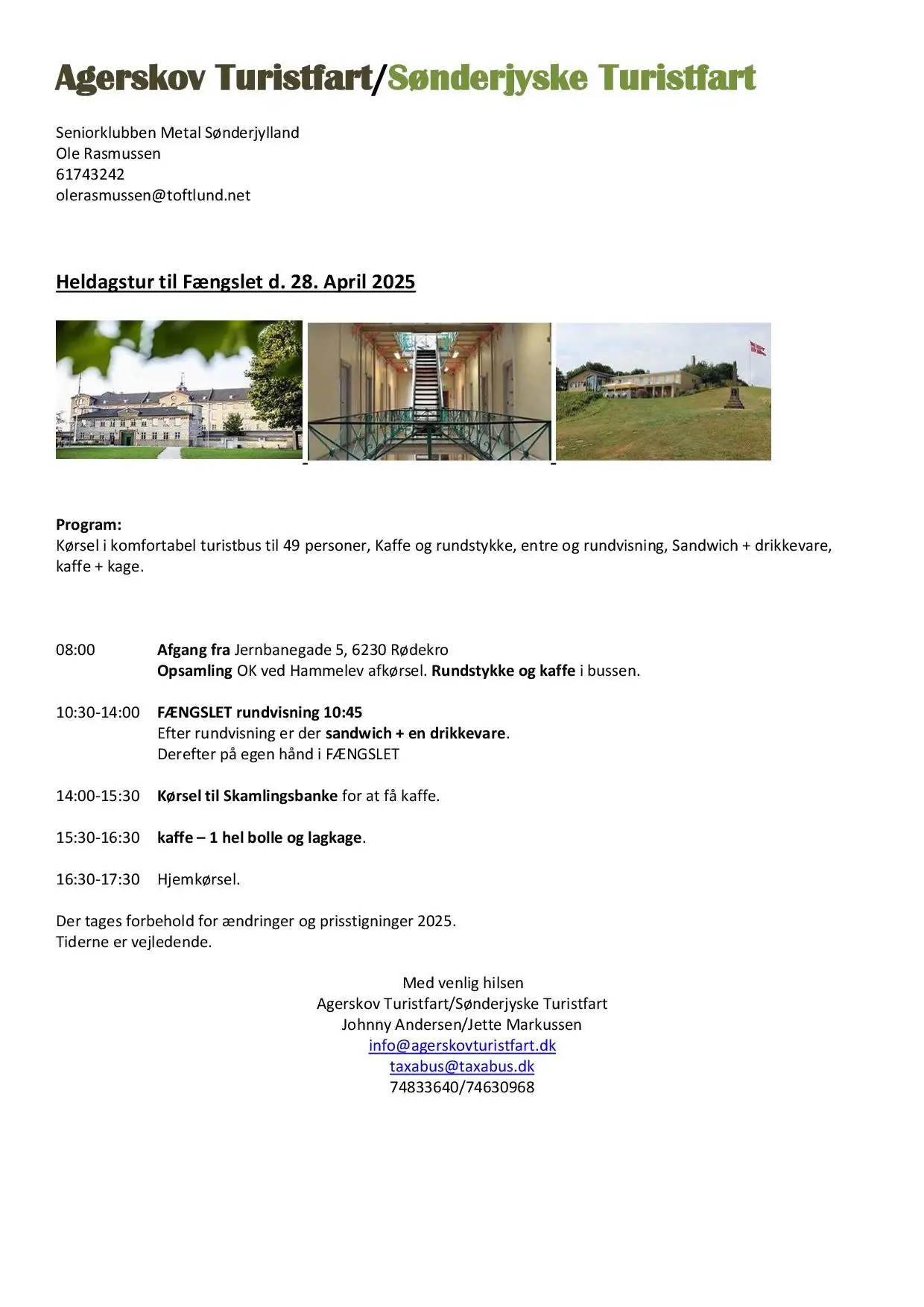 Agerskov Turistfart/Sønderjyske Turistfart

Seniorklubben Metal Sønderjylland
Ole Rasmussen
61743242
olerasmussen@toftlund.net

Heldagstur til Fængslet d. 28. April 2025

Program:
Kørsel i komfortabel turistbus til 49 personer, Kaffe og rundstykke, entre og rundvisning, Sandwich + drikkevare, kaffe + kage.

08:00 Afgang fra Jernbanegade 5, 6230 Rødekro
Opsamling OK ved Hammelev afkørsel. Rundstykke og kaffe i bussen.

10:30-14:00 FÆNGSLET rundvisning 10:45
Efter rundvisning er der sandwich + en drikkevare.
Derefter på egen hånd i FÆNGSLET

14:00-15:30 Kørsel til Skamlingsbanke for at få kaffe.

15:30-16:30 kaffe – 1 hel bolle og lagkage.

16:30-17:30 Hjemkørsel.

Der tages forbehold for ændringer og prisstigninger 2025.
Tiderne er vejledende.

Med venlig hilsen
Agerskov Turistfart/Sønderjyske Turistfart
Johnny Andersen/Jette Markussen
info@agerskovturistfart.dk
taxabus@taxabus.dk
74833640/74630968